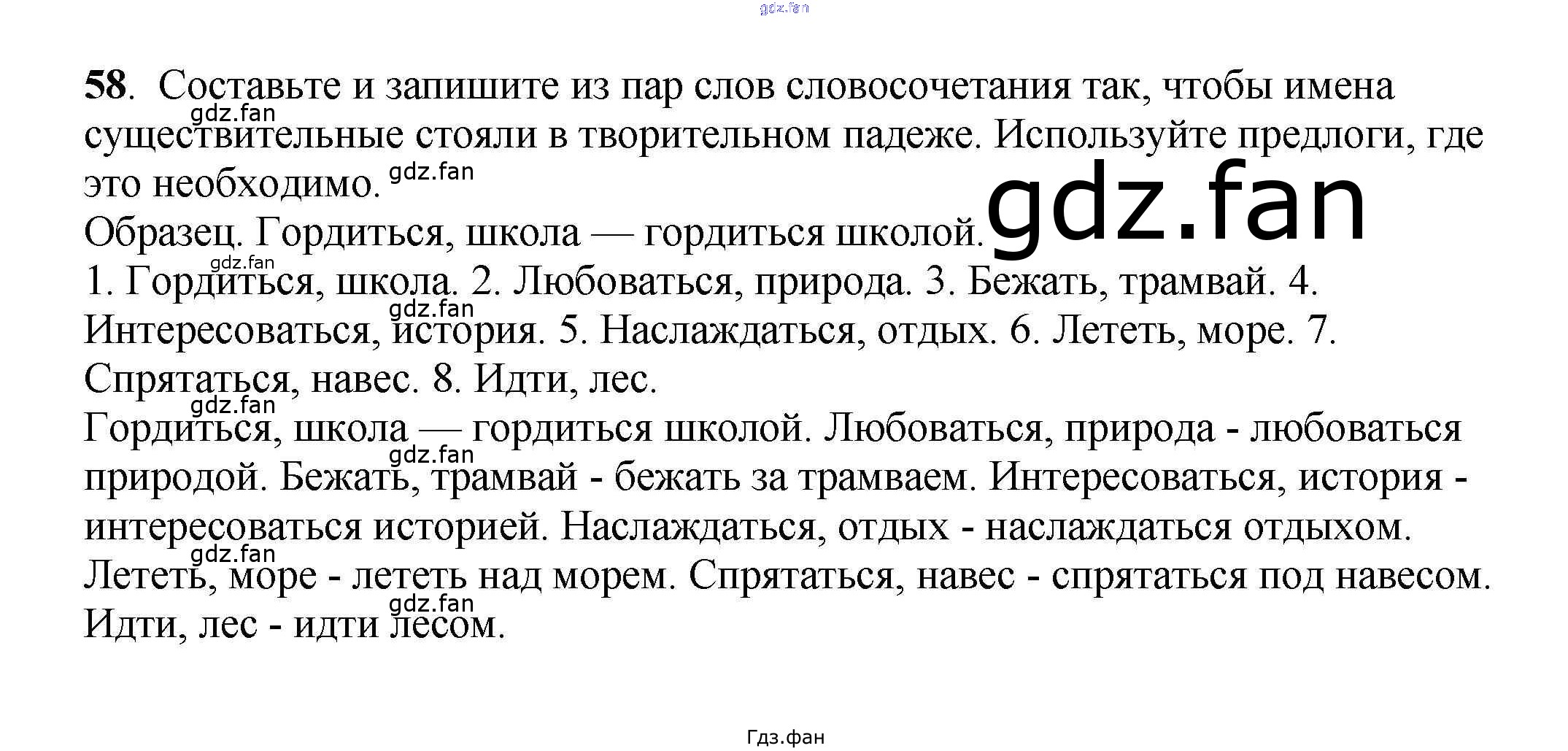 58. Составьте и запишите из пар слов словосочетания так, чтобы имена существительные стояли в творительном падеже. Используйте предлоги, где это необходимо.

Образец. Гордиться, школа — гордиться школой.

1. Гордиться, школа. 2. Любоваться, природа. 3. Бежать, трамвай. 4. Интересоваться, история. 5. Наслаждаться, отдых. 6. Лететь, море. 7. Спрятаться, навес. 8. Идти, лес.

Гордиться, школа — гордиться школой. Любоваться, природа - любоваться природой. Бежать, трамвай - бежать за трамваем. Интересоваться, история - интересоваться историей. Наслаждаться, отдых - наслаждаться отдыхом. Лететь, море - лететь над морем. Спрятаться, навес - спрятаться под навесом. Идти, лес - идти лесом.

Гдз.фан

gdz.fan